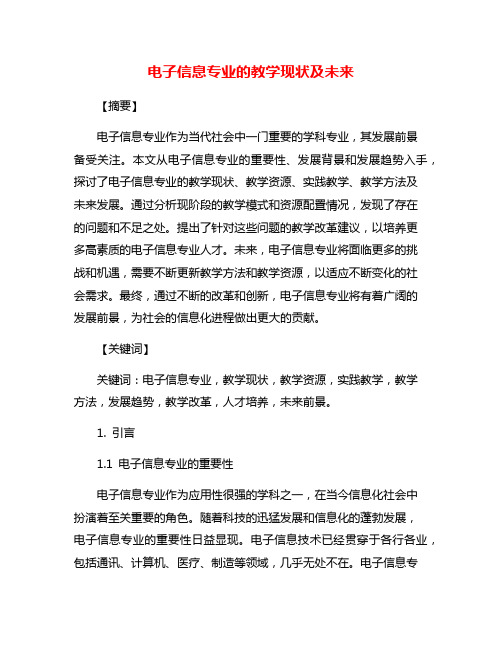 电子信息专业的教学现状及未来

【摘要】

电子信息专业作为当代社会中一门重要的学科专业，其发展前景备受关注。本文从电子信息专业的重要性、发展背景和发展趋势入手，探讨了电子信息专业的教学现状、教学资源、实践教学、教学方法及未来发展。通过分析现阶段的教学模式和资源配置情况，发现了存在的问题和不足之处。提出了针对这些问题的教学改革建议，以培养更多高素质的电子信息专业人才。未来，电子信息专业将面临更多的挑战和机遇，需要不断更新教学方法和教学资源，以适应不断变化的社会需求。最终，通过不断的改革和创新，电子信息专业将有着广阔的发展前景，为社会的信息化进程做出更大的贡献。

【关键词】

关键词：电子信息专业，教学现状，教学资源，实践教学，教学方法，发展趋势，教学改革，人才培养，未来前景。

1. 引言

1.1 电子信息专业的重要性

电子信息专业作为应用性很强的学科之一，在当今信息化社会中扮演着至关重要的角色。随着科技的迅猛发展和信息化的蓬勃发展，电子信息专业的重要性日益显现。电子信息技术已经贯穿于各行各业，包括通讯、计算机、医疗、制造等领域，几乎无处不在。电子信息专